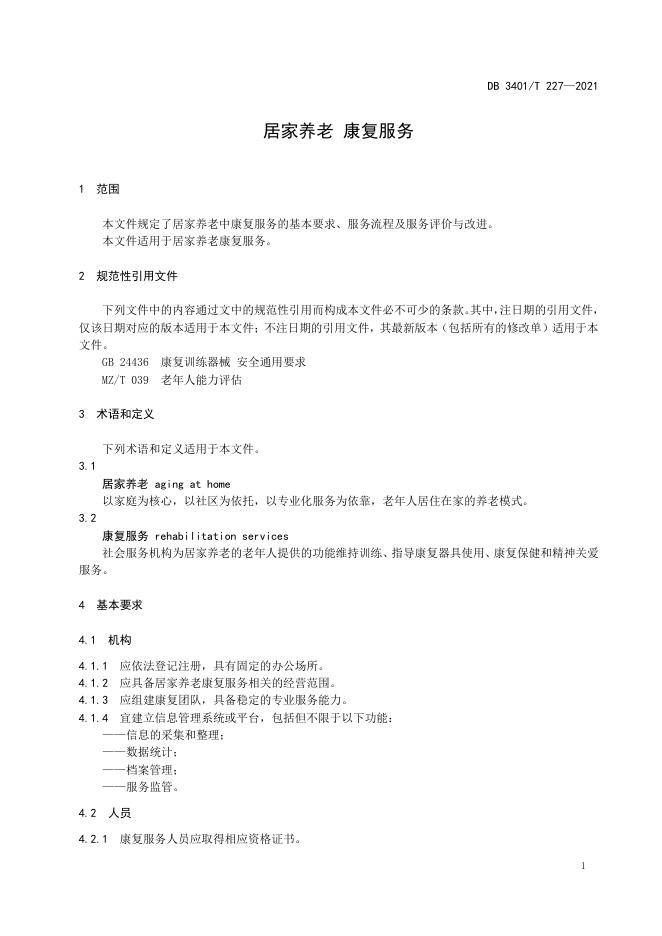 DB 3401/T 227—2021

居家养老 康复服务

1 范围

本文件规定了居家养老中康复服务的基本要求、服务流程及服务评价与改进。
本文件适用于居家养老康复服务。

2 规范性引用文件

下列文件中的内容通过文中的规范性引用而构成本文件必不可少的条款。其中，注日期的引用文件，仅该日期对应的版本适用于本文件；不注日期的引用文件，其最新版本（包括所有的修改单）适用于本文件。

GB 24436 康复训练器械 安全通用要求
MZ/T 039 老年人能力评估

3 术语和定义

下列术语和定义适用于本文件。

3.1
居家养老 aging at home
以家庭为核心，以社区为依托，以专业化服务为依靠，老年人居住在家的养老模式。

3.2
康复服务 rehabilitation services
社会服务机构为居家养老的老年人提供的功能维持训练、指导康复器具使用、康复保健和精神关爱服务。

4 基本要求

4.1 机构

4.1.1 应依法登记注册，具有固定的办公场所。
4.1.2 应具备居家养老康复服务相关的经营范围。
4.1.3 应组建康复团队，具备稳定的专业服务能力。
4.1.4 宜建立信息管理系统或平台，包括但不限于以下功能：
——信息的采集和整理；
——数据统计；
——档案管理；
——服务监管。

4.2 人员

4.2.1 康复服务人员应取得相应资格证书。

1